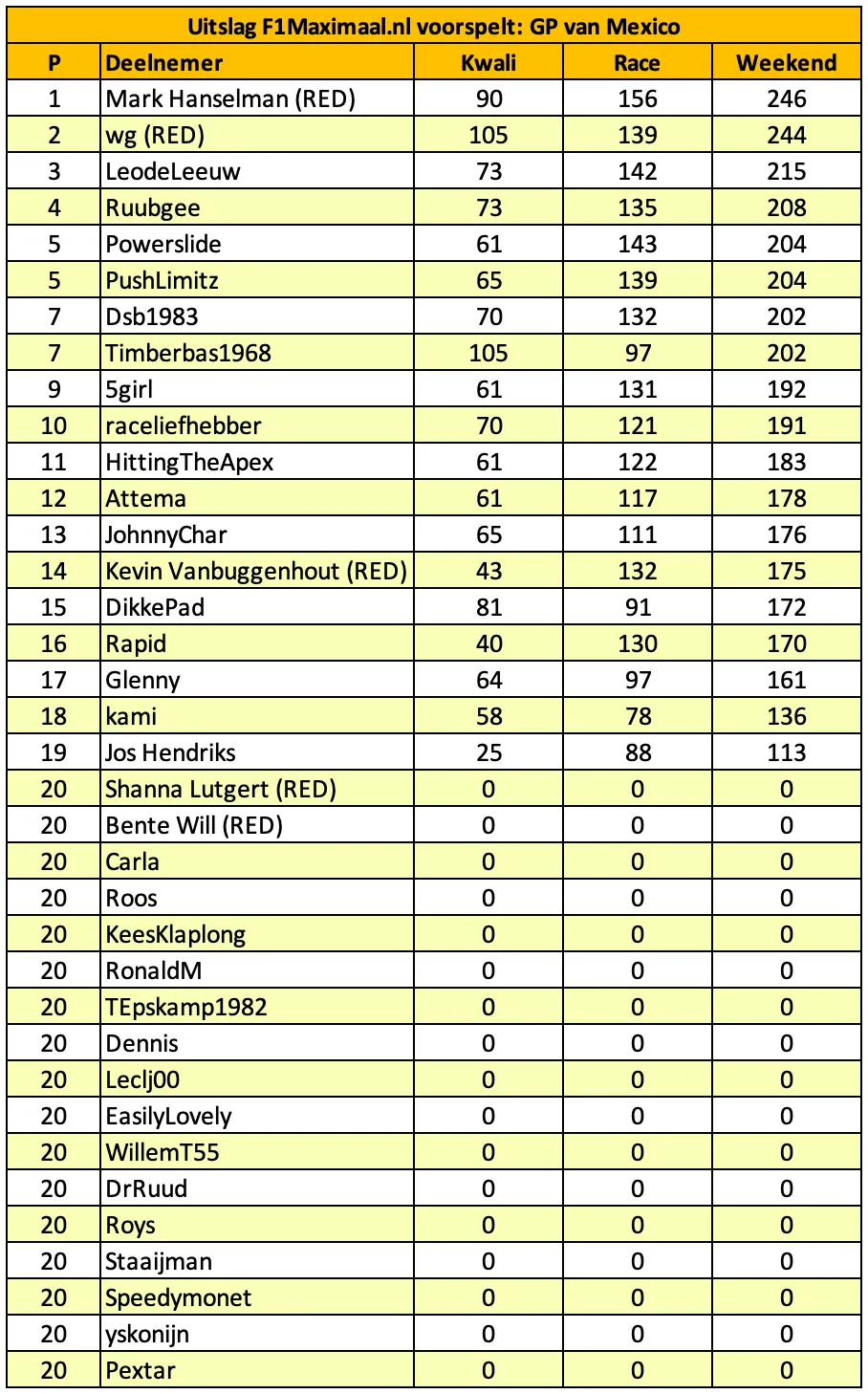 Uitslag F1Maximaal.nl voorspelt: GP van Mexico

| P | Deelnemer | Kwali | Race | Weekend |
|---|---|---|---|---|
| 1 | Mark Hanselman (RED) | 90 | 156 | 246 |
| 2 | wg (RED) | 105 | 139 | 244 |
| 3 | LeodeLeeuw | 73 | 142 | 215 |
| 4 | Ruubgee | 73 | 135 | 208 |
| 5 | Powerslide | 61 | 143 | 204 |
| 5 | PushLimitz | 65 | 139 | 204 |
| 7 | Dsb1983 | 70 | 132 | 202 |
| 7 | Timberbas1968 | 105 | 97 | 202 |
| 9 | 5girl | 61 | 131 | 192 |
| 10 | raceliefhebber | 70 | 121 | 191 |
| 11 | HittingTheApex | 61 | 122 | 183 |
| 12 | Attema | 61 | 117 | 178 |
| 13 | JohnnyChar | 65 | 111 | 176 |
| 14 | Kevin Vanbuggenhout (RED) | 43 | 132 | 175 |
| 15 | DikkePad | 81 | 91 | 172 |
| 16 | Rapid | 40 | 130 | 170 |
| 17 | Glenny | 64 | 97 | 161 |
| 18 | kami | 58 | 78 | 136 |
| 19 | Jos Hendriks | 25 | 88 | 113 |
| 20 | Shanna Lutgert (RED) | 0 | 0 | 0 |
| 20 | Bente Will (RED) | 0 | 0 | 0 |
| 20 | Carla | 0 | 0 | 0 |
| 20 | Roos | 0 | 0 | 0 |
| 20 | KeesKlaplong | 0 | 0 | 0 |
| 20 | RonaldM | 0 | 0 | 0 |
| 20 | TEpskamp1982 | 0 | 0 | 0 |
| 20 | Dennis | 0 | 0 | 0 |
| 20 | Leclj00 | 0 | 0 | 0 |
| 20 | EasilyLovely | 0 | 0 | 0 |
| 20 | WillemT55 | 0 | 0 | 0 |
| 20 | DrRuud | 0 | 0 | 0 |
| 20 | Roys | 0 | 0 | 0 |
| 20 | Staaijman | 0 | 0 | 0 |
| 20 | Speedymonet | 0 | 0 | 0 |
| 20 | yskonijn | 0 | 0 | 0 |
| 20 | Pextar | 0 | 0 | 0 |